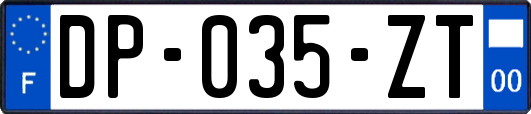 F

DP-035-ZT

00